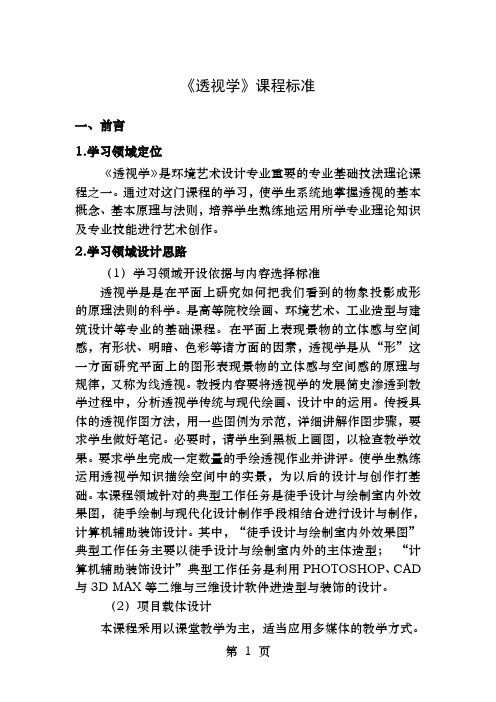 《透视学》课程标准

一、前言

1.学习领域定位

《透视学》是环境艺术设计专业重要的专业基础技法理论课程之一。通过对这门课程的学习，使学生系统地掌握透视的基本概念、基本原理与法则，培养学生熟练地运用所学专业理论知识及专业技能进行艺术创作。

2.学习领域设计思路

（1）学习领域开设依据与内容选择标准

透视学是是在平面上研究如何把我们看到的物象投影成形的原理法则的科学。是高等院校绘画、环境艺术、工业造型与建筑设计等专业的基础课程。在平面上表现景物的立体感与空间感，有形状、明暗、色彩等诸方面的因素，透视学是从“形”这一方面研究平面上的图形表现景物的立体感与空间感的原理与规律，又称为线透视。教授内容要将透视学的发展简史渗透到教学过程中，分析透视学传统与现代绘画、设计中的运用。传授具体的透视作图方法，用一些图例为示范，详细讲解作图步骤，要求学生做好笔记。必要时，请学生到黑板上画图，以检查教学效果。要求学生完成一定数量的手绘透视作业并讲评。使学生熟练运用透视学知识描绘空间中的实景，为以后的设计与创作打基础。本课程领域针对的典型工作任务是徒手设计与绘制室内外效果图，徒手绘制与现代化设计制作手段相结合进行设计与制作，计算机辅助装饰设计。其中，“徒手设计与绘制室内外效果图”典型工作任务主要以徒手设计与绘制室内外的主体造型；“计算机辅助装饰设计”典型工作任务是利用 PHOTOSHOP、CAD 与 3D MAX 等二维与三维设计软件进造型与装饰的设计。

（2）项目载体设计

本课程采用以课堂教学为主，适当应用多媒体的教学方式。

第 1 页